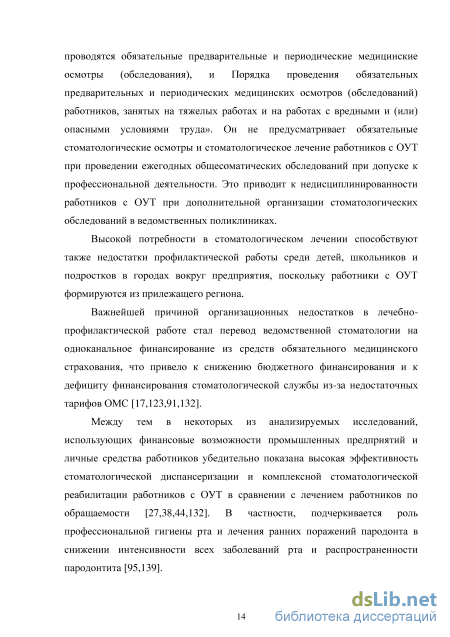 проводятся обязательные предварительные и периодические медицинские осмотры (обследования), и Порядка проведения обязательных предварительных и периодических медицинских осмотров (обследований) работников, занятых на тяжелых работах и на работах с вредными и (или) опасными условиями труда». Он не предусматривает обязательные стоматологические осмотры и стоматологическое лечение работников с ОУТ при проведении ежегодных общесоматических обследований при допуске к профессиональной деятельности. Это приводит к недисциплинированности работников с ОУТ при дополнительной организации стоматологических обследований в ведомственных поликлиниках.

Высокой потребности в стоматологическом лечении способствуют также недостатки профилактической работы среди детей, школьников и подростков в городах вокруг предприятия, поскольку работники с ОУТ формируются из прилежащего региона.

Важнейшей причиной организационных недостатков в лечебно-профилактической работе стал перевод ведомственной стоматологии на одноканальное финансирование из средств обязательного медицинского страхования, что привело к снижению бюджетного финансирования и к дефициту финансирования стоматологической службы из-за недостаточных тарифов ОМС [17,123,91,132].

Между тем в некоторых из анализируемых исследований, использующих финансовые возможности промышленных предприятий и личные средства работников убедительно показана высокая эффективность стоматологической диспансеризации и комплексной стоматологической реабилитации работников с ОУТ в сравнении с лечением работников по обращаемости [27,38,44,132]. В частности, подчеркивается роль профессиональной гигиены рта и лечения ранних поражений пародонта в снижении интенсивности всех заболеваний рта и распространенности пародонтита [95,139].

14

dsLib.net
библиотека диссертаций